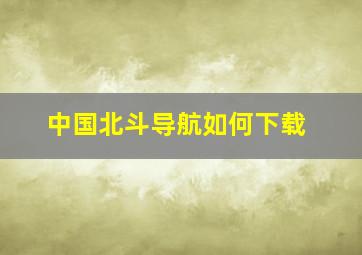 中国北斗导航如何下载